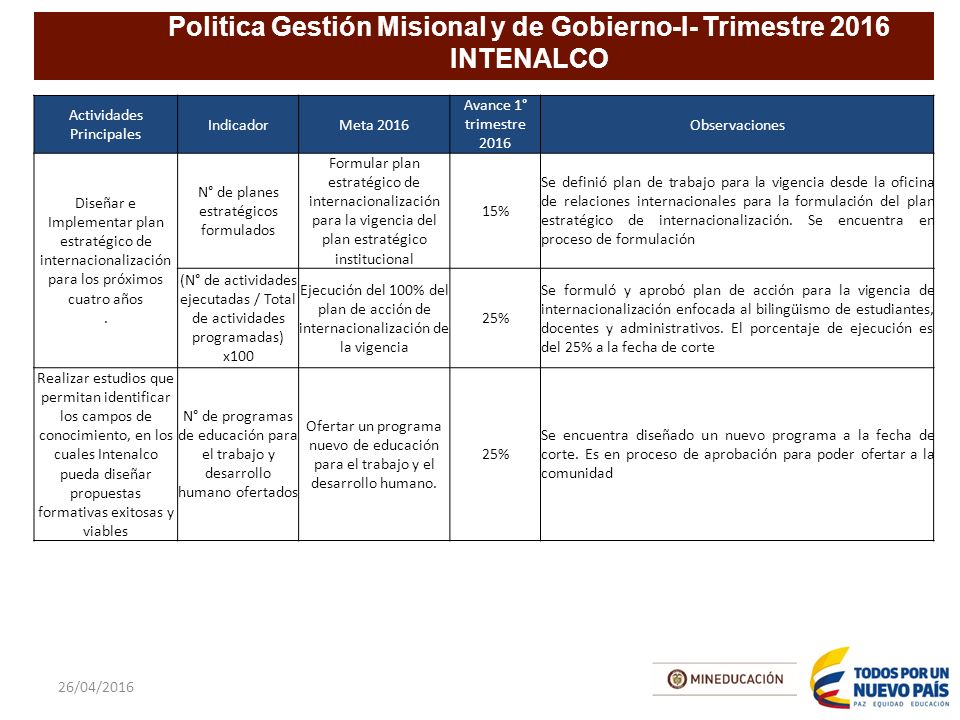 Politica Gestión Misional y de Gobierno-I- Trimestre 2016
INTENALCO

| Actividades Principales | Indicador | Meta 2016 | Avance 1° trimestre 2016 | Observaciones |
|---|---|---|---|---|
| Diseñar e Implementar plan estratégico de internacionalización para los próximos cuatro años . | N° de planes estratégicos formulados | Formular plan estratégico de internacionalización para la vigencia del plan estratégico institucional | 15% | Se definió plan de trabajo para la vigencia desde la oficina de relaciones internacionales para la formulación del plan estratégico de internacionalización. Se encuentra en proceso de formulación |
| | (N° de actividades ejecutadas / Total de actividades programadas) x100 | Ejecución del 100% del plan de acción de internacionalización de la vigencia | 25% | Se formuló y aprobó plan de acción para la vigencia de internacionalización enfocada al bilingüismo de estudiantes, docentes y administrativos. El porcentaje de ejecución es del 25% a la fecha de corte |
| Realizar estudios que permitan identificar los campos de conocimiento, en los cuales Intenalco pueda diseñar propuestas formativas exitosas y viables | N° de programas de educación para el trabajo y desarrollo humano ofertados | Ofertar un programa nuevo de educación para el trabajo y el desarrollo humano. | 25% | Se encuentra diseñado un nuevo programa a la fecha de corte. Es en proceso de aprobación para poder ofertar a la comunidad |

26/04/2016

MINEDUCACIÓN

TODOS POR UN NUEVO PAÍS
PAZ EQUIDAD EDUCACIÓN